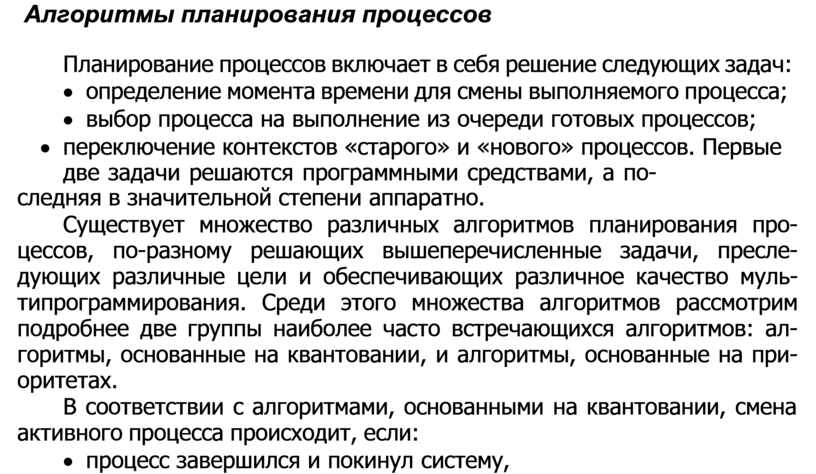 Алгоритмы планирования процессов

Планирование процессов включает в себя решение следующих задач:
• определение момента времени для смены выполняемого процесса;
• выбор процесса на выполнение из очереди готовых процессов;
• переключение контекстов «старого» и «нового» процессов. Первые две задачи решаются программными средствами, а последняя в значительной степени аппаратно.

Существует множество различных алгоритмов планирования процессов, по-разному решающих вышеперечисленные задачи, преследующих различные цели и обеспечивающих различное качество мультипрограммирования. Среди этого множества алгоритмов рассмотрим подробнее две группы наиболее часто встречающихся алгоритмов: алгоритмы, основанные на квантовании, и алгоритмы, основанные на приоритетах.

В соответствии с алгоритмами, основанными на квантовании, смена активного процесса происходит, если:
• процесс завершился и покинул систему,